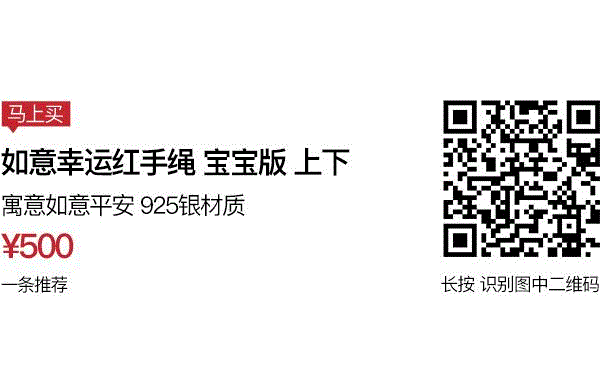 马上买

如意幸运红手绳 宝宝版 上下

寓意如意平安 925银材质

¥500

一条推荐

长按 识别图中二维码